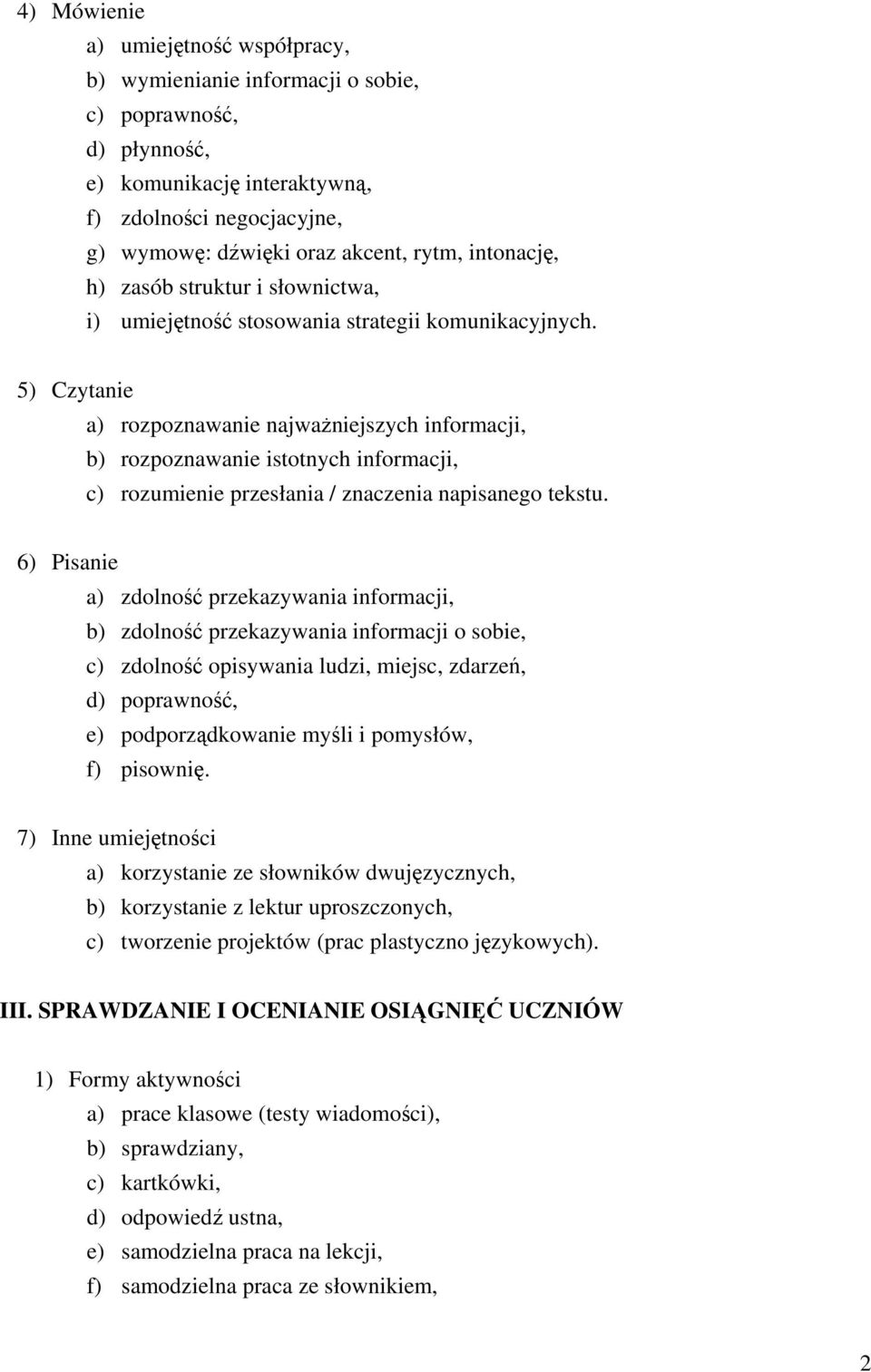 4) Mówienie

a) umiejętność współpracy,
b) wymienianie informacji o sobie,
c) poprawność,
d) płynność,
e) komunikację interaktywną,
f) zdolności negocjacyjne,
g) wymowę: dźwięki oraz akcent, rytm, intonację,
h) zasób struktur i słownictwa,
i) umiejętność stosowania strategii komunikacyjnych.

5) Czytanie

a) rozpoznawanie najważniejszych informacji,
b) rozpoznawanie istotnych informacji,
c) rozumienie przesłania / znaczenia napisanego tekstu.

6) Pisanie

a) zdolność przekazywania informacji,
b) zdolność przekazywania informacji o sobie,
c) zdolność opisywania ludzi, miejsc, zdarzeń,
d) poprawność,
e) podporządkowanie myśli i pomysłów,
f) pisownię.

7) Inne umiejętności

a) korzystanie ze słowników dwujęzycznych,
b) korzystanie z lektur uproszczonych,
c) tworzenie projektów (prac plastyczno językowych).

III. SPRAWDZANIE I OCENIANIE OSIĄGNIĘĆ UCZNIÓW

1) Formy aktywności

a) prace klasowe (testy wiadomości),
b) sprawdziany,
c) kartkówki,
d) odpowiedź ustna,
e) samodzielna praca na lekcji,
f) samodzielna praca ze słownikiem,

2